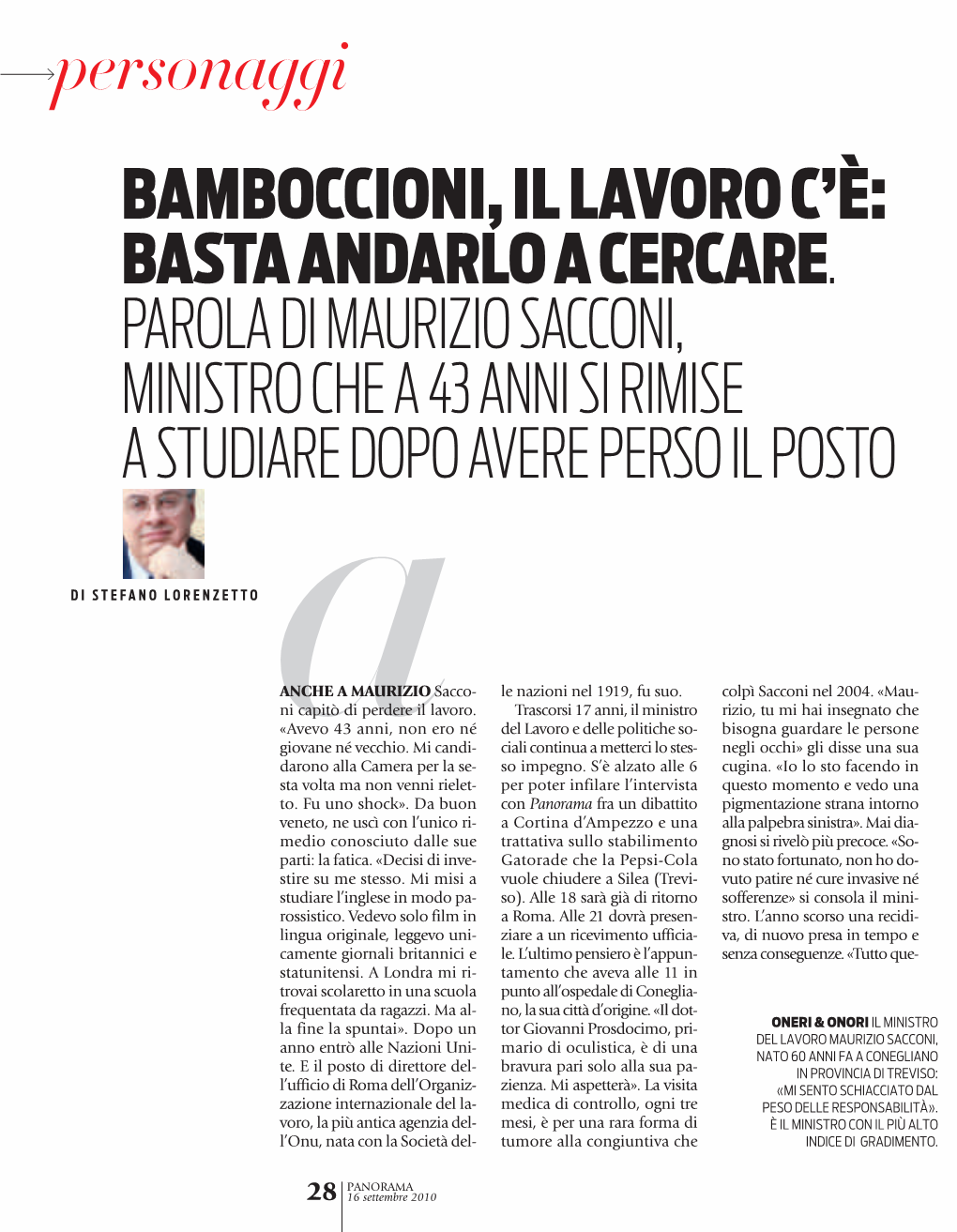 personaggi

BAMBOCCIONI, IL LAVORO C'È: BASTA ANDARLO A CERCARE. PAROLA DI MAURIZIO SACCONI, MINISTRO CHE A 43 ANNI SI RIMISE A STUDIARE DOPO AVERE PERSO IL POSTO

DI STEFANO LORENZETTO

a

ANCHE A MAURIZIO Sacconi capitò di perdere il lavoro. «Avevo 43 anni, non ero né giovane né vecchio. Mi candidarono alla Camera per la sesta volta ma non venni rieletto. Fu uno shock». Da buon veneto, ne uscì con l'unico rimedio conosciuto dalle sue parti: la fatica. «Decisi di investire su me stesso. Mi misi a studiare l'inglese in modo parossistico. Vedevo solo film in lingua originale, leggevo unicamente giornali britannici e statunitensi. A Londra mi ritrovai scolaretto in una scuola frequentata da ragazzi. Ma alla fine la spuntai». Dopo un anno entrò alle Nazioni Unite. E il posto di direttore dell'ufficio di Roma dell'Organizzazione internazionale del lavoro, la più antica agenzia dell'Onu, nata con la Società delle nazioni nel 1919, fu suo.

Trascorsi 17 anni, il ministro del Lavoro e delle politiche sociali continua a metterci lo stesso impegno. S'è alzato alle 6 per poter infilare l'intervista con Panorama fra un dibattito a Cortina d'Ampezzo e una trattativa sullo stabilimento Gatorade che la Pepsi-Cola vuole chiudere a Silea (Treviso). Alle 18 sarà già di ritorno a Roma. Alle 21 dovrà presenziare a un ricevimento ufficiale. L'ultimo pensiero è l'appuntamento che aveva alle 11 in punto all'ospedale di Conegliano, la sua città d'origine. «Il dottor Giovanni Prosdocimo, primario di oculistica, è di una bravura pari solo alla sua pazienza. Mi aspetterà». La visita medica di controllo, ogni tre mesi, è per una rara forma di tumore alla congiuntiva che colpì Sacconi nel 2004. «Maurizio, tu mi hai insegnato che bisogna guardare le persone negli occhi» gli disse una sua cugina. «Io lo sto facendo in questo momento e vedo una pigmentazione strana intorno alla palpebra sinistra». Mai diagnosi si rivelò più precoce. «Sono stato fortunato, non ho dovuto patire né cure invasive né sofferenze» si consola il ministro. L'anno scorso una recidiva, di nuovo presa in tempo e senza conseguenze. «Tutto que-

ONERI & ONORI IL MINISTRO DEL LAVORO MAURIZIO SACCONI, NATO 60 ANNI FA A CONEGLIANO IN PROVINCIA DI TREVISO: «MI SENTO SCHIACCIATO DAL PESO DELLE RESPONSABILITÀ». È IL MINISTRO CON IL PIÙ ALTO INDICE DI GRADIMENTO.

28 PANORAMA 16 settembre 2010